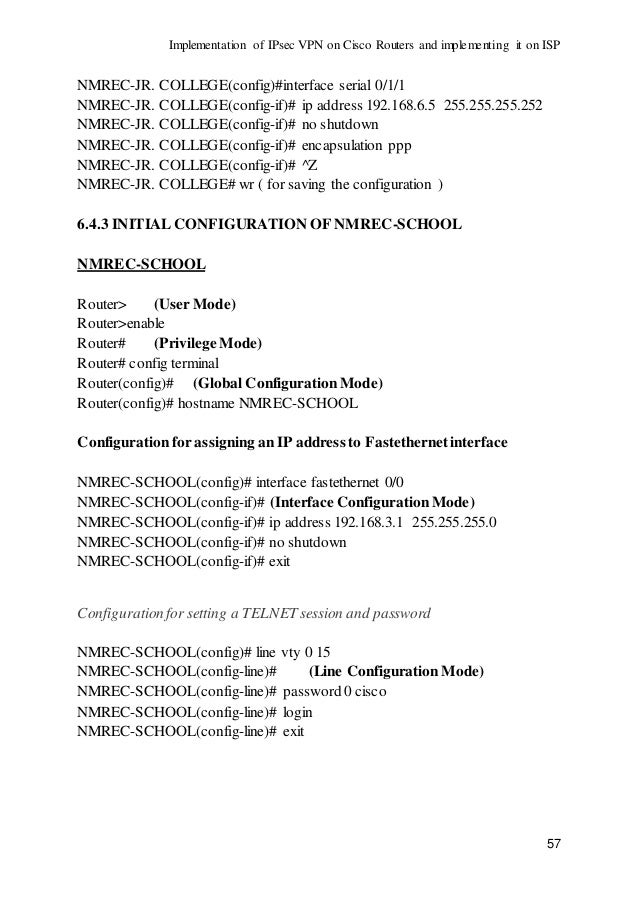 Implementation of IPsec VPN on Cisco Routers and implementing it on ISP

NMREC-JR. COLLEGE(config)#interface serial 0/1/1
NMREC-JR. COLLEGE(config-if)# ip address 192.168.6.5 255.255.255.252
NMREC-JR. COLLEGE(config-if)# no shutdown
NMREC-JR. COLLEGE(config-if)# encapsulation ppp
NMREC-JR. COLLEGE(config-if)# ^Z
NMREC-JR. COLLEGE# wr ( for saving the configuration )

6.4.3 INITIAL CONFIGURATION OF NMREC-SCHOOL

NMREC-SCHOOL

Router> (User Mode)
Router>enable
Router# (Privilege Mode)
Router# config terminal
Router(config)# (Global Configuration Mode)
Router(config)# hostname NMREC-SCHOOL

Configuration for assigning an IP address to Fastethernet interface

NMREC-SCHOOL(config)# interface fastethernet 0/0
NMREC-SCHOOL(config-if)# (Interface Configuration Mode)
NMREC-SCHOOL(config-if)# ip address 192.168.3.1 255.255.255.0
NMREC-SCHOOL(config-if)# no shutdown
NMREC-SCHOOL(config-if)# exit

Configuration for setting a TELNET session and password

NMREC-SCHOOL(config)# line vty 0 15
NMREC-SCHOOL(config-line)# (Line Configuration Mode)
NMREC-SCHOOL(config-line)# password 0 cisco
NMREC-SCHOOL(config-line)# login
NMREC-SCHOOL(config-line)# exit

57